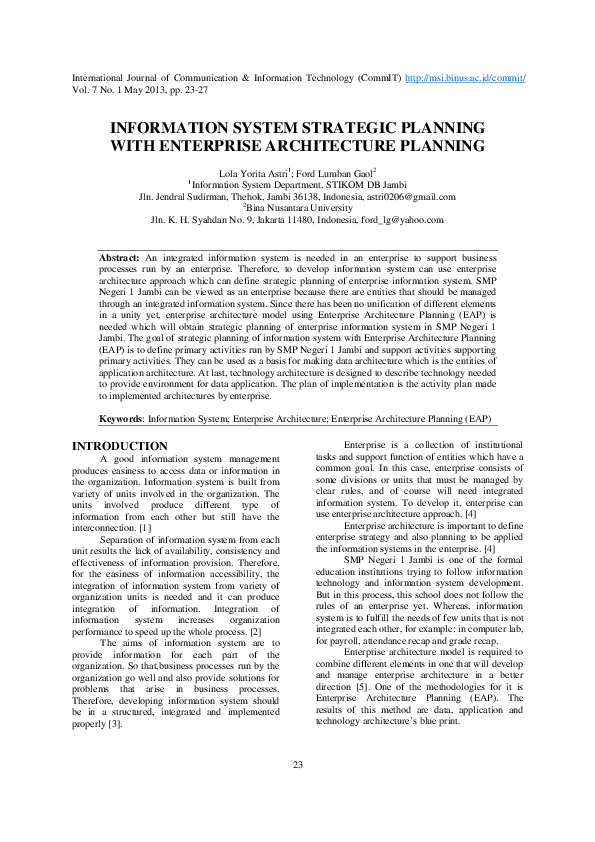 International Journal of Communication & Information Technology (CommIT) http://msi.binus.ac.id/commit/
Vol. 7 No. 1 May 2013, pp. 23-27

INFORMATION SYSTEM STRATEGIC PLANNING WITH ENTERPRISE ARCHITECTURE PLANNING

Lola Yorita Astri$^{1}$; Ford Lumban Gaol$^{2}$
$^{1}$Information System Department, STIKOM DB Jambi
Jln. Jendral Sudirman, Thehok, Jambi 36138, Indonesia, astri0206@gmail.com
$^{2}$Bina Nusantara University
Jln. K. H. Syahdan No. 9, Jakarta 11480, Indonesia, ford_lg@yahoo.com

Abstract: An integrated information system is needed in an enterprise to support business processes run by an enterprise. Therefore, to develop information system can use enterprise architecture approach which can define strategic planning of enterprise information system. SMP Negeri 1 Jambi can be viewed as an enterprise because there are entities that should be managed through an integrated information system. Since there has been no unification of different elements in a unity yet, enterprise architecture model using Enterprise Architecture Planning (EAP) is needed which will obtain strategic planning of enterprise information system in SMP Negeri 1 Jambi. The goal of strategic planning of information system with Enterprise Architecture Planning (EAP) is to define primary activities run by SMP Negeri 1 Jambi and support activities supporting primary activities. They can be used as a basis for making data architecture which is the entities of application architecture. At last, technology architecture is designed to describe technology needed to provide environment for data application. The plan of implementation is the activity plan made to implemented architectures by enterprise.

Keywords: Information System; Enterprise Architecture; Enterprise Architecture Planning (EAP)

INTRODUCTION

A good information system management produces easiness to access data or information in the organization. Information system is built from variety of units involved in the organization. The units involved produce different type of information from each other but still have the interconnection. [1]

Separation of information system from each unit results the lack of availability, consistency and effectiveness of information provision. Therefore, for the easiness of information accessibility, the integration of information system from variety of organization units is needed and it can produce integration of information. Integration of information system increases organization performance to speed up the whole process. [2]

The aims of information system are to provide information for each part of the organization. So that,business processes run by the organization go well and also provide solutions for problems that arise in business processes. Therefore, developing information system should be in a structured, integrated and implemented properly [3].

Enterprise is a collection of institutional tasks and support function of entities which have a common goal. In this case, enterprise consists of some divisions or units that must be managed by clear rules, and of course will need integrated information system. To develop it, enterprise can use enterprise architecture approach. [4]

Enterprise architecture is important to define enterprise strategy and also planning to be applied the information systems in the enterprise. [4]

SMP Negeri 1 Jambi is one of the formal education institutions trying to follow information technology and information system development. But in this process, this school does not follow the rules of an enterprise yet. Whereas, information system is to fulfill the needs of few units that is not integrated each other, for example: in computer lab, for payroll, attendance recap and grade recap.

Enterprise architecture model is required to combine different elements in one that will develop and manage enterprise architecture in a better direction [5]. One of the methodologies for it is Enterprise Architecture Planning (EAP). The results of this method are data, application and technology architecture's blue print.

23